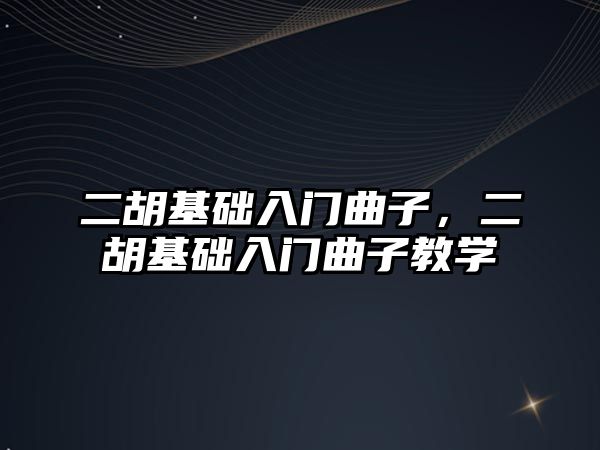 二胡基础入门曲子，二胡基础入门曲子教学